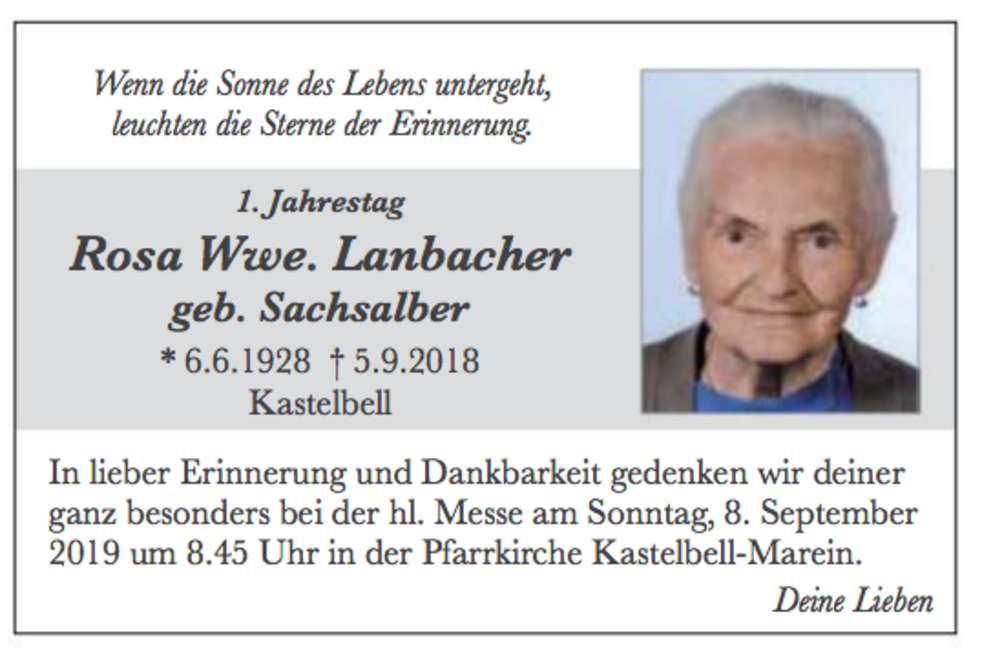 Wenn die Sonne des Lebens untergeht,
leuchten die Sterne der Erinnerung.

1. Jahrestag
Rosa Wwe. Lanbacher
geb. Sachsalber
* 6.6.1928 † 5.9.2018
Kastelbell

In lieber Erinnerung und Dankbarkeit gedenken wir deiner ganz besonders bei der hl. Messe am Sonntag, 8. September 2019 um 8.45 Uhr in der Pfarrkirche Kastelbell-Marein.

Deine Lieben